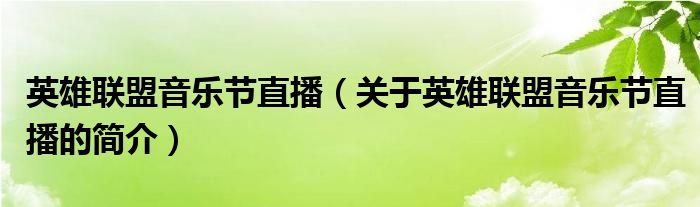 英雄联盟音乐节直播（关于英雄联盟音乐节直播的简介）